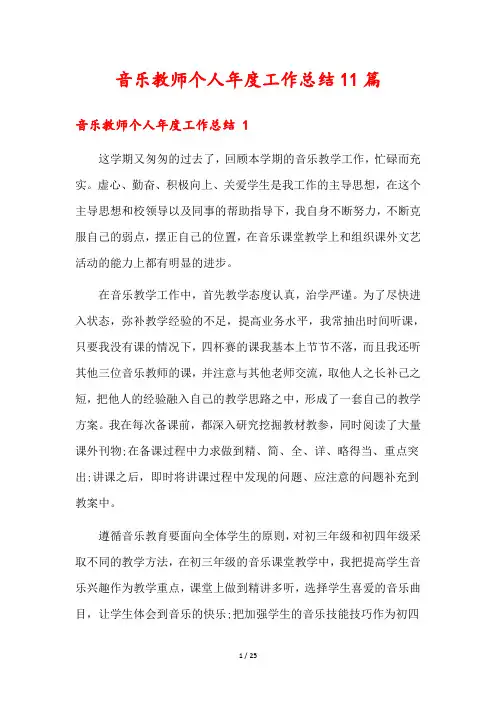 音乐教师个人年度工作总结11篇

音乐教师个人年度工作总结 1

这学期又匆匆的过去了，回顾本学期的音乐教学工作，忙碌而充实。虚心、勤奋、积极向上、关爱学生是我工作的主导思想，在这个主导思想和校领导以及同事的帮助指导下，我自身不断努力，不断克服自己的弱点，摆正自己的位置，在音乐课堂教学上和组织课外文艺活动的能力上都有明显的进步。

在音乐教学工作中，首先教学态度认真，治学严谨。为了尽快进入状态，弥补教学经验的不足，提高业务水平，我常抽出时间听课，只要我没有课的情况下，四杯赛的课我基本上节节不落，而且我还听其他三位音乐教师的课，并注意与其他老师交流，取他人之长补己之短，把他人的经验融入自己的教学思路之中，形成了一套自己的教学方案。我在每次备课前，都深入研究挖掘教材教参，同时阅读了大量课外刊物;在备课过程中力求做到精、简、全、详、略得当、重点突出;讲课之后，即时将讲课过程中发现的问题、应注意的问题补充到教案中。

遵循音乐教育要面向全体学生的原则，对初三年级和初四年级采取不同的教学方法，在初三年级的音乐课堂教学中，我把提高学生音乐兴趣作为教学重点，课堂上做到精讲多听，选择学生喜爱的音乐曲目，让学生体会到音乐的快乐;把加强学生的音乐技能技巧作为初四

1 / 25